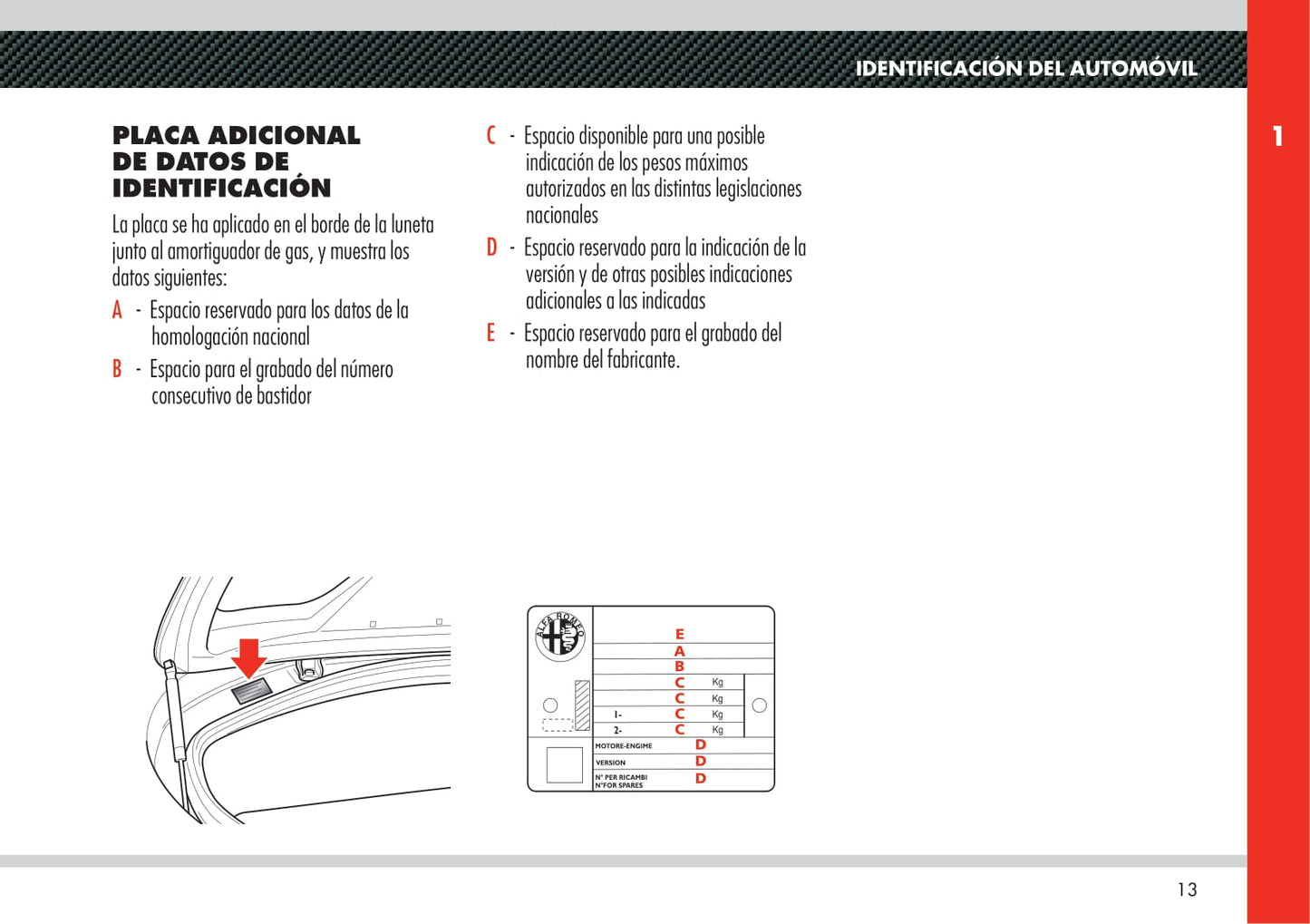 IDENTIFICACIÓN DEL AUTOMÓVIL

1

PLACA ADICIONAL DE DATOS DE IDENTIFICACIÓN

La placa se ha aplicado en el borde de la luneta junto al amortiguador de gas, y muestra los datos siguientes:

A - Espacio reservado para los datos de la homologación nacional

B - Espacio para el grabado del número consecutivo de bastidor

C - Espacio disponible para una posible indicación de los pesos máximos autorizados en las distintas legislaciones nacionales

D - Espacio reservado para la indicación de la versión y de otras posibles indicaciones adicionales a las indicadas

E - Espacio reservado para el grabado del nombre del fabricante.

ALFA ROMEO

E
A
B
C Kg
C Kg
1- C Kg
2- C Kg
MOTORE-ENGIME D
VERSION D
N° PER RICAMBI N°FOR SPARES D

13